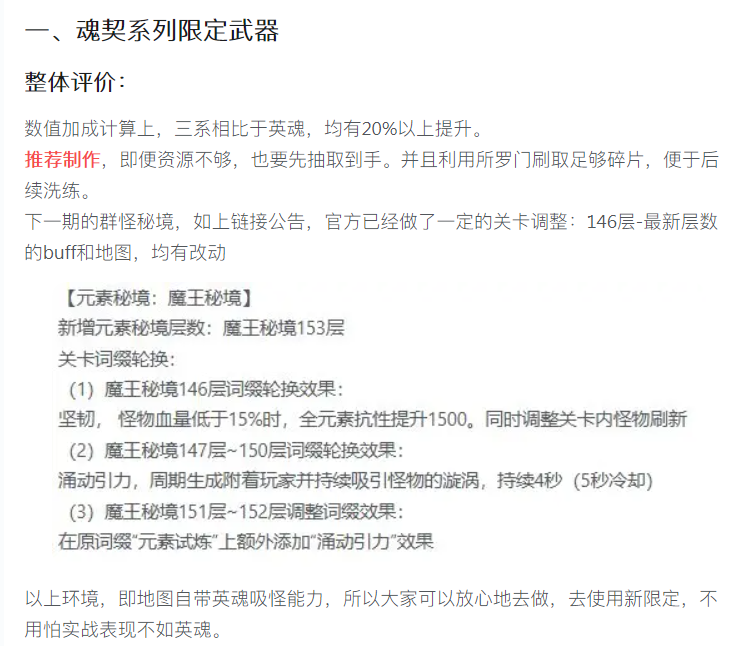 一、魂契系列限定武器

整体评价：

数值加成计算上，三系相比于英魂，均有20%以上提升。
推荐制作，即便资源不够，也要先抽取到手。并且利用所罗门刷取足够碎片，便于后续洗练。
下一期的群怪秘境，如上链接公告，官方已经做了一定的关卡调整：146层-最新层数的buff和地图，均有改动

【元素秘境：魔王秘境】
新增元素秘境层数：魔王秘境153层
关卡词缀轮换：
（1）魔王秘境146层词缀轮换效果：
坚韧，怪物血量低于15%时，全元素抗性提升1500。同时调整关卡内怪物刷新
（2）魔王秘境147层~150层词缀轮换效果：
涌动引力，周期生成附着玩家并持续吸引怪物的漩涡，持续4秒（5秒冷却）
（3）魔王秘境151层~152层调整词缀效果：
在原词缀“元素试炼”上额外添加“涌动引力”效果

以上环境，即地图自带英魂吸怪能力，所以大家可以放心地去做，去使用新限定，不用怕实战表现不如英魂。